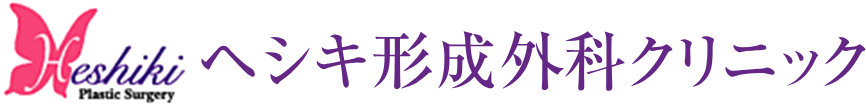 Heshiki
Plastic Surgery
ヘシキ形成外科クリニック